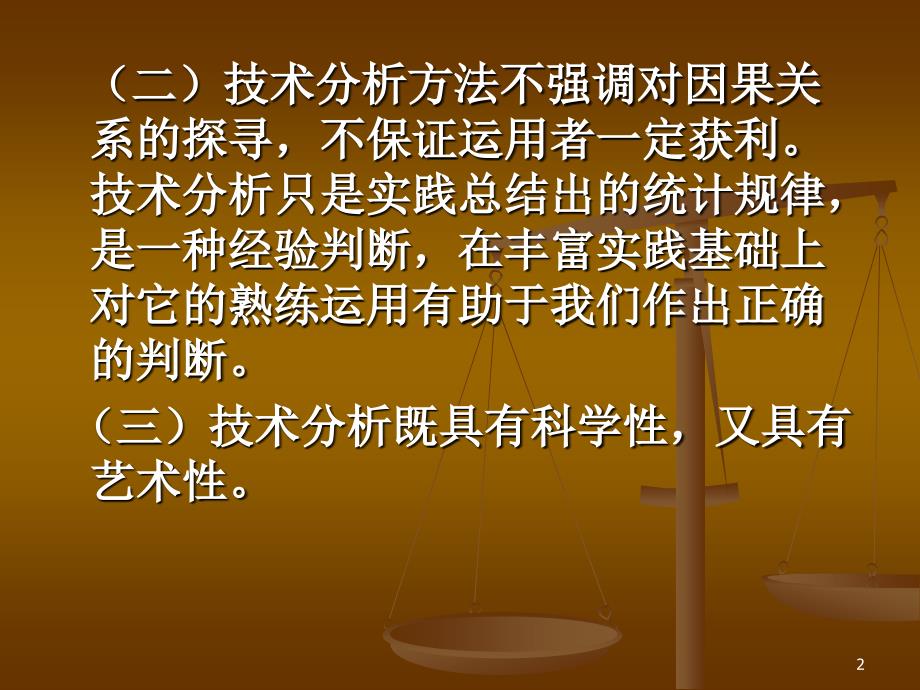 （二）技术分析方法不强调对因果关系的探寻，不保证运用者一定获利。技术分析只是实践总结出的统计规律，是一种经验判断，在丰富实践基础上对它的熟练运用有助于我们作出正确的判断。

（三）技术分析既具有科学性，又具有艺术性。

2